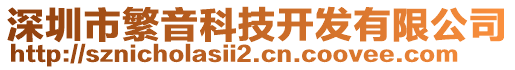 深圳市繁音科技开发有限公司
http://sznicholasii2.cn.coovee.com